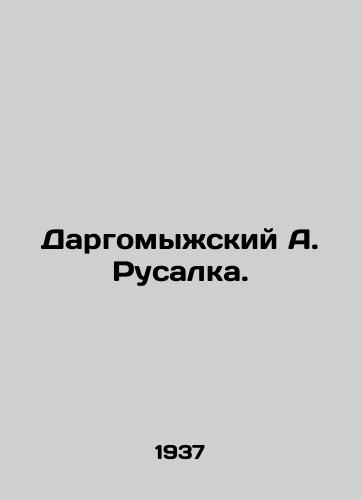 Даргомыжский А.
Русалка.

1937